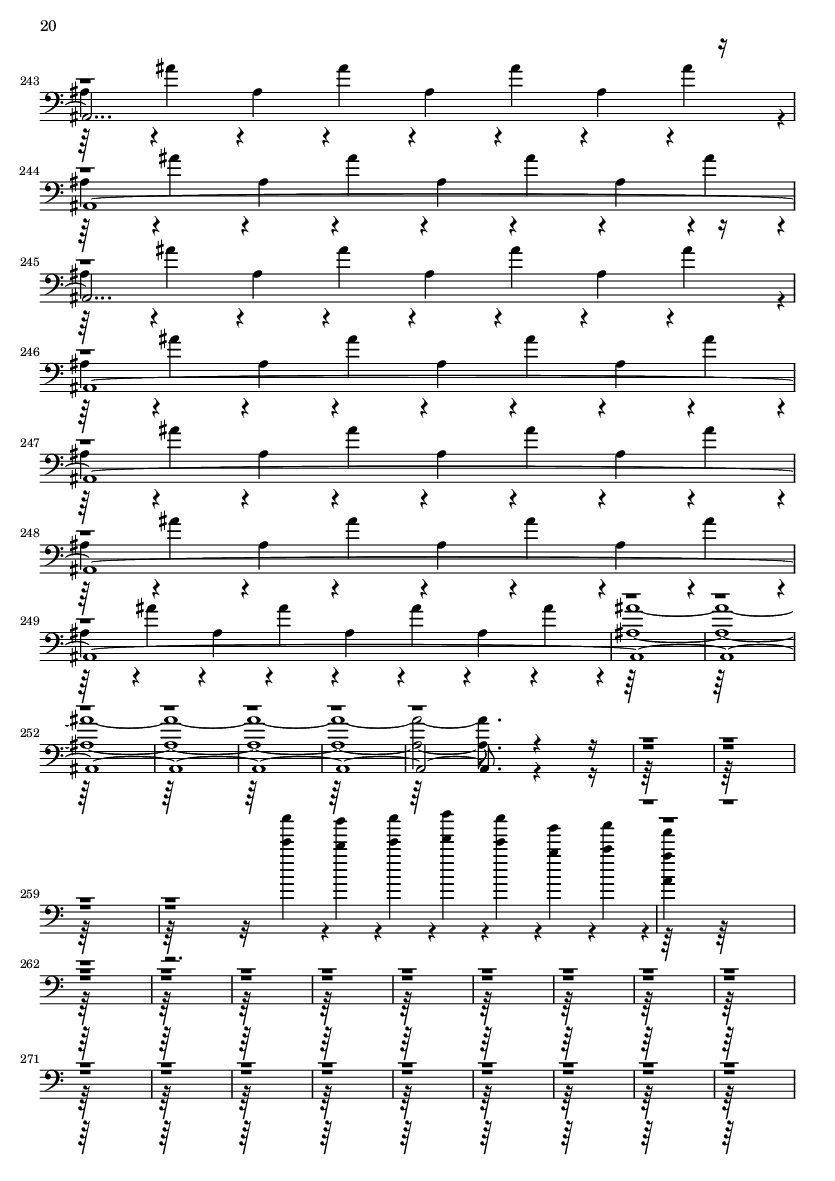 20

243

244

245

246

247

248

249

252

259

262

271